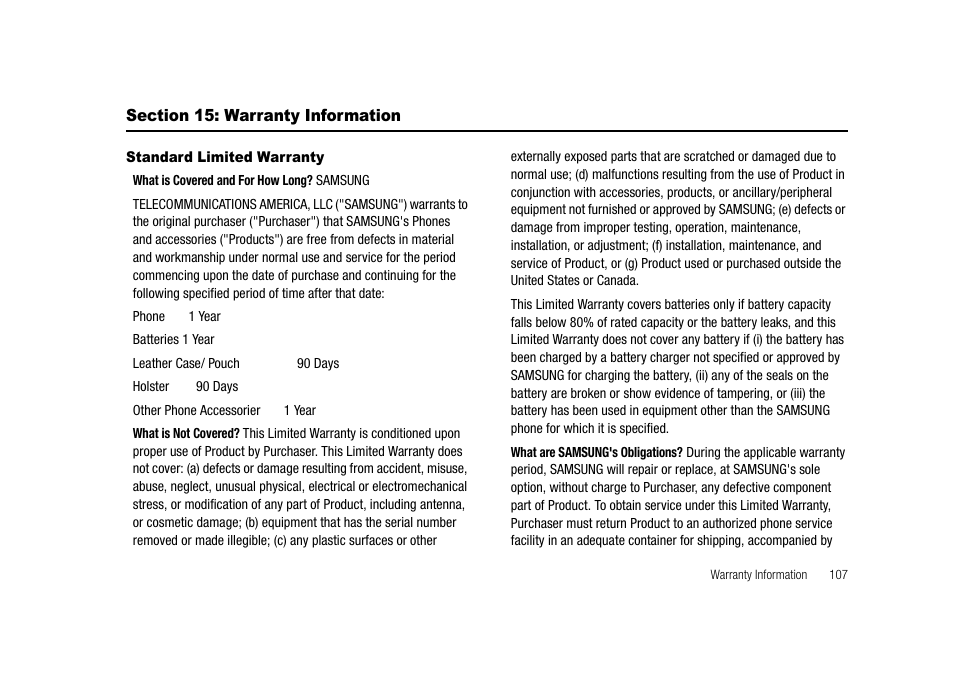 Section 15: Warranty Information

Standard Limited Warranty

What is Covered and For How Long? SAMSUNG

TELECOMMUNICATIONS AMERICA, LLC ("SAMSUNG") warrants to the original purchaser ("Purchaser") that SAMSUNG's Phones and accessories ("Products") are free from defects in material and workmanship under normal use and service for the period commencing upon the date of purchase and continuing for the following specified period of time after that date:

Phone 1 Year

Batteries 1 Year

Leather Case/ Pouch 90 Days

Holster 90 Days

Other Phone Accessorier 1 Year

What is Not Covered? This Limited Warranty is conditioned upon proper use of Product by Purchaser. This Limited Warranty does not cover: (a) defects or damage resulting from accident, misuse, abuse, neglect, unusual physical, electrical or electromechanical stress, or modification of any part of Product, including antenna, or cosmetic damage; (b) equipment that has the serial number removed or made illegible; (c) any plastic surfaces or other externally exposed parts that are scratched or damaged due to normal use; (d) malfunctions resulting from the use of Product in conjunction with accessories, products, or ancillary/peripheral equipment not furnished or approved by SAMSUNG; (e) defects or damage from improper testing, operation, maintenance, installation, or adjustment; (f) installation, maintenance, and service of Product, or (g) Product used or purchased outside the United States or Canada.

This Limited Warranty covers batteries only if battery capacity falls below 80% of rated capacity or the battery leaks, and this Limited Warranty does not cover any battery if (i) the battery has been charged by a battery charger not specified or approved by SAMSUNG for charging the battery, (ii) any of the seals on the battery are broken or show evidence of tampering, or (iii) the battery has been used in equipment other than the SAMSUNG phone for which it is specified.

What are SAMSUNG's Obligations? During the applicable warranty period, SAMSUNG will repair or replace, at SAMSUNG's sole option, without charge to Purchaser, any defective component part of Product. To obtain service under this Limited Warranty, Purchaser must return Product to an authorized phone service facility in an adequate container for shipping, accompanied by

Warranty Information 107